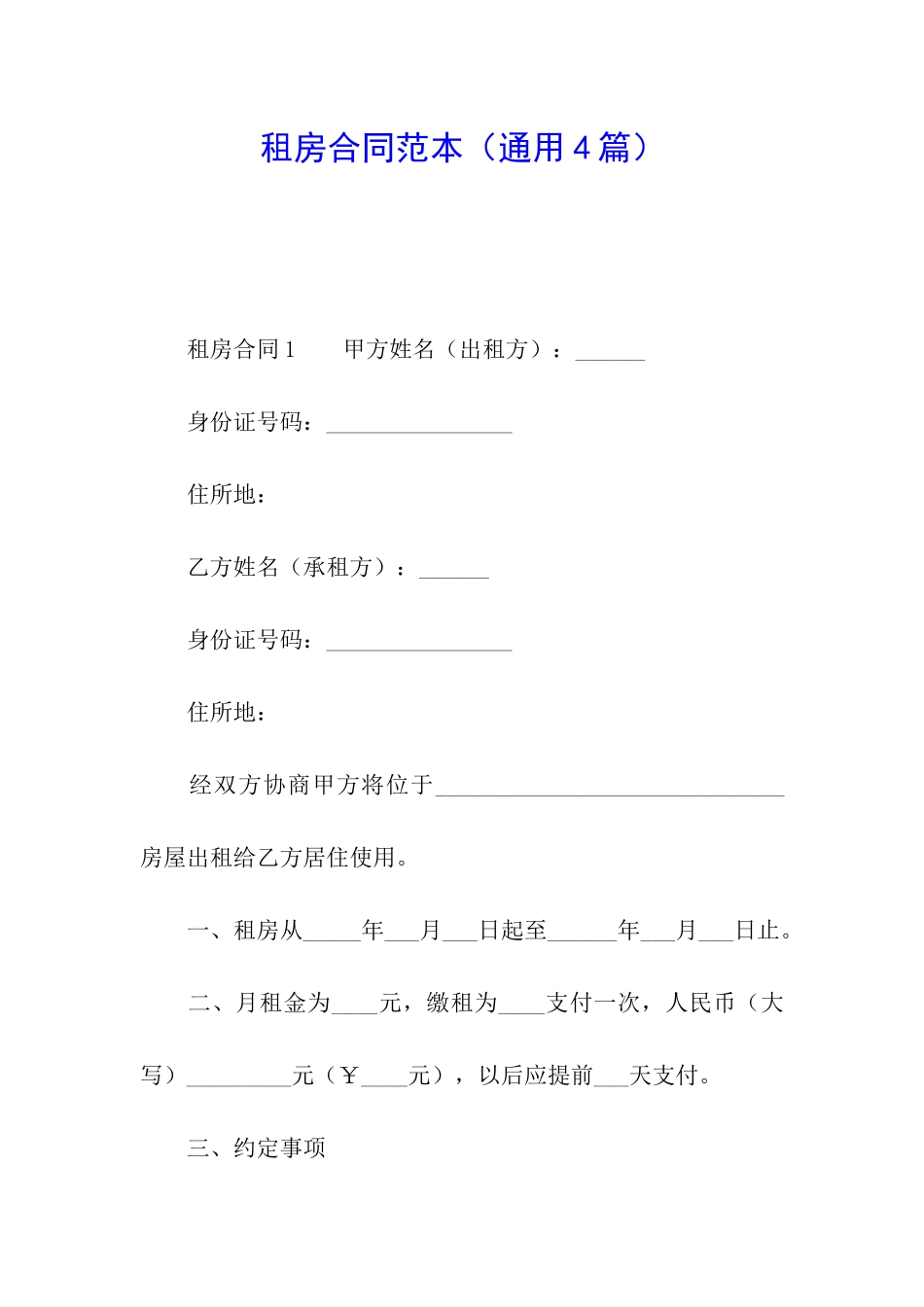 租房合同范本（通用4篇）

租房合同1　　甲方姓名（出租方）：______

身份证号码：________________

住所地：

乙方姓名（承租方）：______

身份证号码：________________

住所地：

经双方协商甲方将位于______________________________房屋出租给乙方居住使用。

一、租房从_____年___月___日起至______年___月___日止。

二、月租金为____元，缴租为____支付一次，人民币（大写）_________元（￥____元），以后应提前___天支付。

三、约定事项